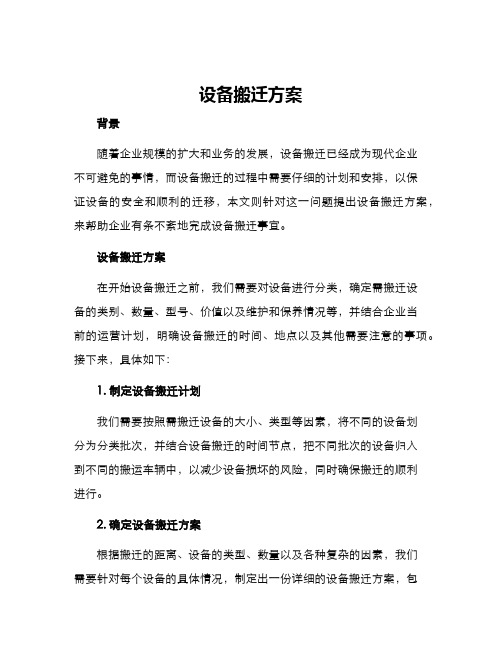 设备搬迁方案

背景

随着企业规模的扩大和业务的发展，设备搬迁已经成为现代企业不可避免的事情，而设备搬迁的过程中需要仔细的计划和安排，以保证设备的安全和顺利的迁移，本文则针对这一问题提出设备搬迁方案，来帮助企业有条不紊地完成设备搬迁事宜。

设备搬迁方案

在开始设备搬迁之前，我们需要对设备进行分类，确定需搬迁设备的类别、数量、型号、价值以及维护和保养情况等，并结合企业当前的运营计划，明确设备搬迁的时间、地点以及其他需要注意的事项。接下来，具体如下：

1. 制定设备搬迁计划

我们需要按照需搬迁设备的大小、类型等因素，将不同的设备划分为分类批次，并结合设备搬迁的时间节点，把不同批次的设备归入到不同的搬运车辆中，以减少设备损坏的风险，同时确保搬迁的顺利进行。

2. 确定设备搬迁方案

根据搬迁的距离、设备的类型、数量以及各种复杂的因素，我们需要针对每个设备的具体情况，制定出一份详细的设备搬迁方案，包